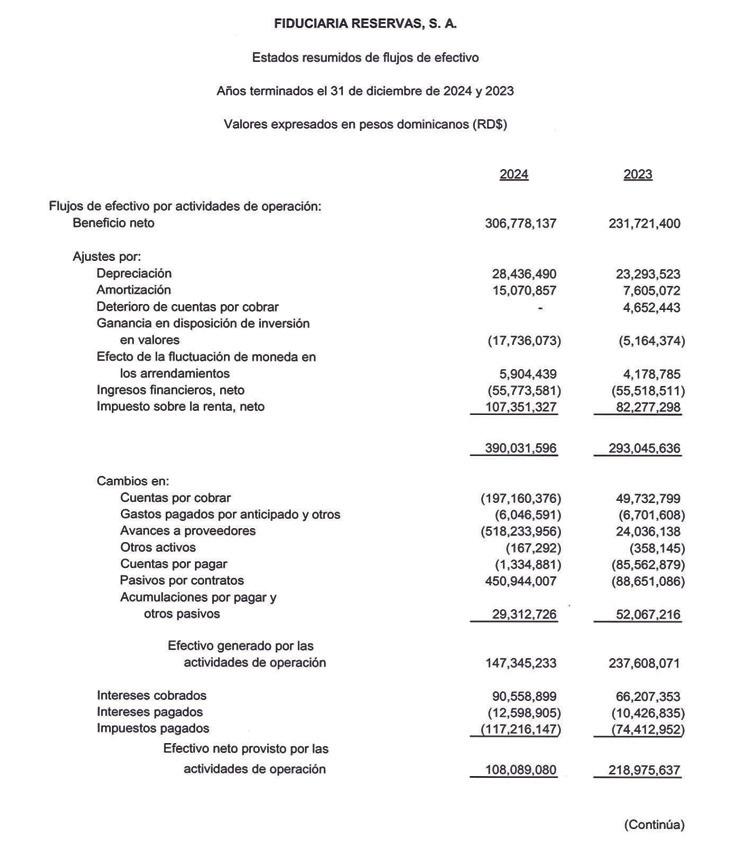 FIDUCIARIA RESERVAS, S. A.

Estados resumidos de flujos de efectivo

Años terminados el 31 de diciembre de 2024 y 2023

Valores expresados en pesos dominicanos (RD$)

| | 2024 | 2023 |
|---|---|---|
| Flujos de efectivo por actividades de operación: | | |
| Beneficio neto | 306,778,137 | 231,721,400 |
| Ajustes por: | | |
| Depreciación | 28,436,490 | 23,293,523 |
| Amortización | 15,070,857 | 7,605,072 |
| Deterioro de cuentas por cobrar | - | 4,652,443 |
| Ganancia en disposición de inversión en valores | (17,736,073) | (5,164,374) |
| Efecto de la fluctuación de moneda en los arrendamientos | 5,904,439 | 4,178,785 |
| Ingresos financieros, neto | (55,773,581) | (55,518,511) |
| Impuesto sobre la renta, neto | 107,351,327 | 82,277,298 |
| | 390,031,596 | 293,045,636 |
| Cambios en: | | |
| Cuentas por cobrar | (197,160,376) | 49,732,799 |
| Gastos pagados por anticipado y otros | (6,046,591) | (6,701,608) |
| Avances a proveedores | (518,233,956) | 24,036,138 |
| Otros activos | (167,292) | (358,145) |
| Cuentas por pagar | (1,334,881) | (85,562,879) |
| Pasivos por contratos | 450,944,007 | (88,651,086) |
| Acumulaciones por pagar y otros pasivos | 29,312,726 | 52,067,216 |
| Efectivo generado por las actividades de operación | 147,345,233 | 237,608,071 |
| Intereses cobrados | 90,558,899 | 66,207,353 |
| Intereses pagados | (12,598,905) | (10,426,835) |
| Impuestos pagados | (117,216,147) | (74,412,952) |
| Efectivo neto provisto por las actividades de operación | 108,089,080 | 218,975,637 |

(Continúa)